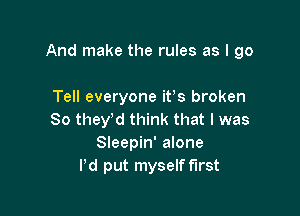 And make the rules as I go

Tell everyone it’s broken
So they’d think that I was
Sleepin' alone
I’d put myself first